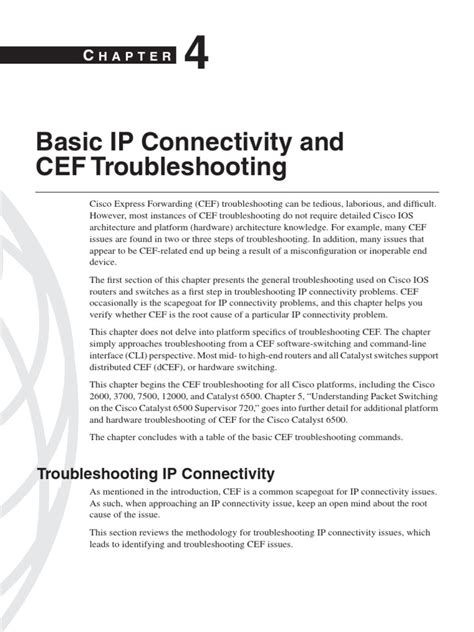 CHAPTER 4

Basic IP Connectivity and CEF Troubleshooting

Cisco Express Forwarding (CEF) troubleshooting can be tedious, laborious, and difficult. However, most instances of CEF troubleshooting do not require detailed Cisco IOS architecture and platform (hardware) architecture knowledge. For example, many CEF issues are found in two or three steps of troubleshooting. In addition, many issues that appear to be CEF-related end up being a result of a misconfiguration or inoperable end device.

The first section of this chapter presents the general troubleshooting used on Cisco IOS routers and switches as a first step in troubleshooting IP connectivity problems. CEF occasionally is the scapegoat for IP connectivity problems, and this chapter helps you verify whether CEF is the root cause of a particular IP connectivity problem.

This chapter does not delve into platform specifics of troubleshooting CEF. The chapter simply approaches troubleshooting from a CEF software-switching and command-line interface (CLI) perspective. Most mid- to high-end routers and all Catalyst switches support distributed CEF (dCEF), or hardware switching.

This chapter begins the CEF troubleshooting for all Cisco platforms, including the Cisco 2600, 3700, 7500, 12000, and Catalyst 6500. Chapter 5, "Understanding Packet Switching on the Cisco Catalyst 6500 Supervisor 720," goes into further detail for additional platform and hardware troubleshooting of CEF for the Cisco Catalyst 6500.

The chapter concludes with a table of the basic CEF troubleshooting commands.

Troubleshooting IP Connectivity

As mentioned in the introduction, CEF is a common scapegoat for IP connectivity issues. As such, when approaching an IP connectivity issue, keep an open mind about the root cause of the issue.

This section reviews the methodology for troubleshooting IP connectivity issues, which leads to identifying and troubleshooting CEF issues.